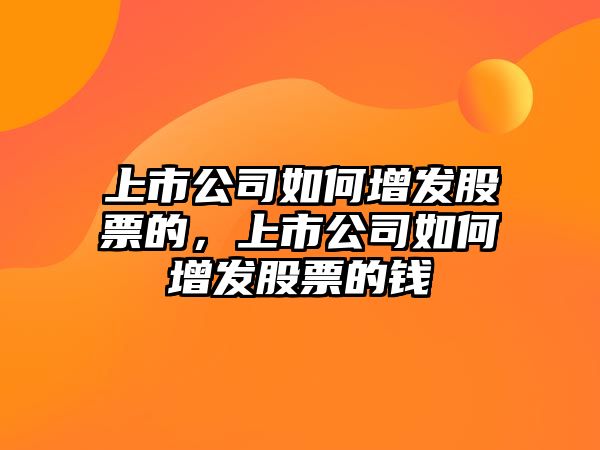 上市公司如何增发股票的，上市公司如何增发股票的钱